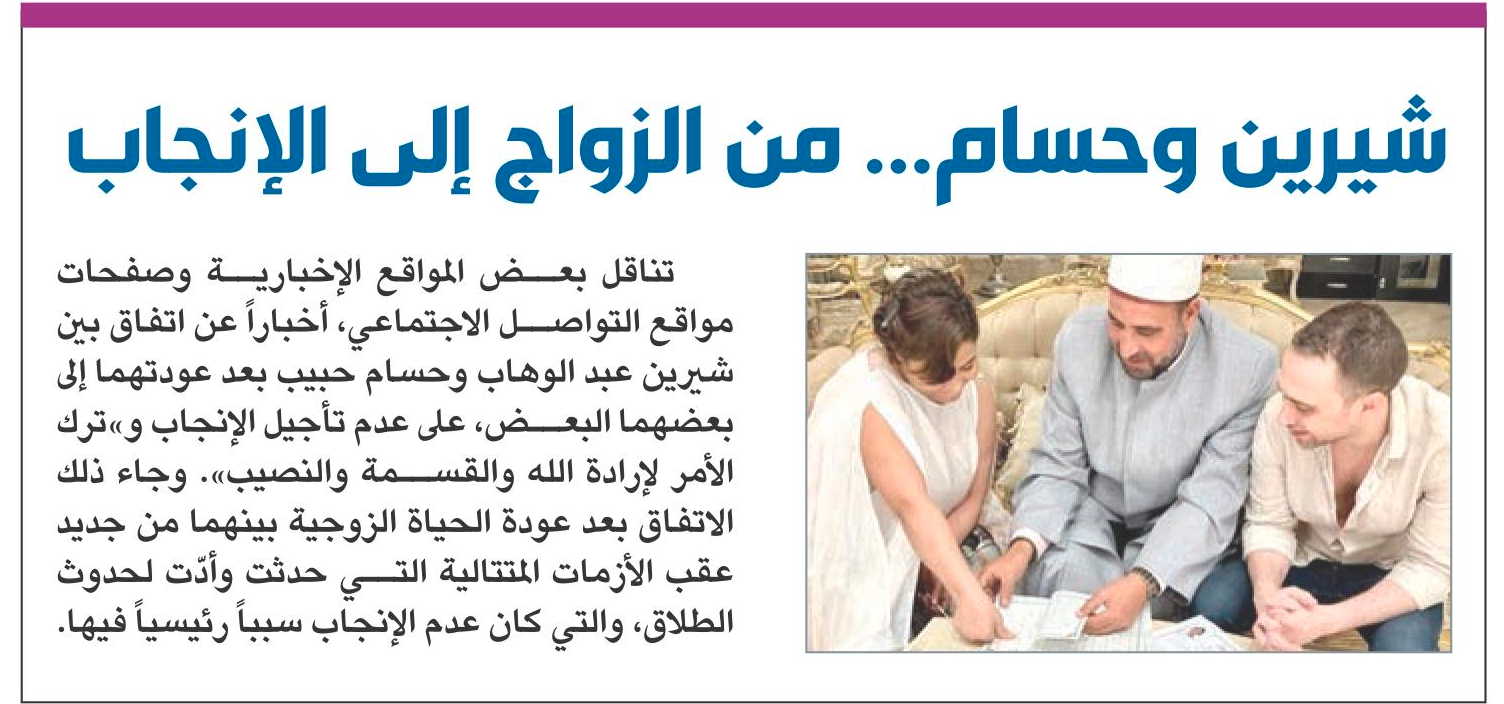 شيرين وحسام... من الزواج إلى الإنجاب

تناقل بعض المواقع الإخبارية وصفحات مواقع التواصل الاجتماعي، أخباراً عن اتفاق بين شيرين عبد الوهاب وحسام حبيب بعد عودتهما إلى بعضهما البعض، على عدم تأجيل الإنجاب و«ترك الأمر لإرادة الله والقسمة والنصيب». وجاء ذلك الاتفاق بعد عودة الحياة الزوجية بينهما من جديد عقب الأزمات المتتالية التي حدثت وأدّت لحدوث الطلاق، والتي كان عدم الإنجاب سبباً رئيسياً فيها.